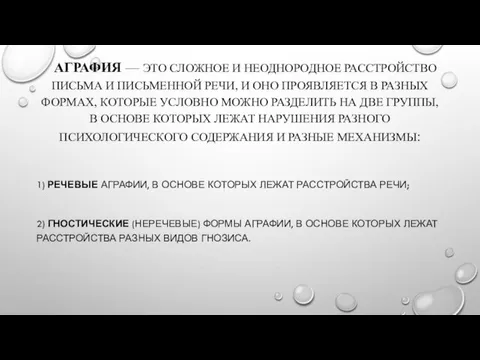 АГРАФИЯ — ЭТО СЛОЖНОЕ И НЕОДНОРОДНОЕ РАССТРОЙСТВО ПИСЬМА И ПИСЬМЕННОЙ РЕЧИ, И ОНО ПРОЯВЛЯЕТСЯ В РАЗНЫХ ФОРМАХ, КОТОРЫЕ УСЛОВНО МОЖНО РАЗДЕЛИТЬ НА ДВЕ ГРУППЫ, В ОСНОВЕ КОТОРЫХ ЛЕЖАТ НАРУШЕНИЯ РАЗНОГО ПСИХОЛОГИЧЕСКОГО СОДЕРЖАНИЯ И РАЗНЫЕ МЕХАНИЗМЫ:

1) РЕЧЕВЫЕ АГРАФИИ, В ОСНОВЕ КОТОРЫХ ЛЕЖАТ РАССТРОЙСТВА РЕЧИ;

2) ГНОСТИЧЕСКИЕ (НЕРЕЧЕВЫЕ) ФОРМЫ АГРАФИИ, В ОСНОВЕ КОТОРЫХ ЛЕЖАТ РАССТРОЙСТВА РАЗНЫХ ВИДОВ ГНОЗИСА.